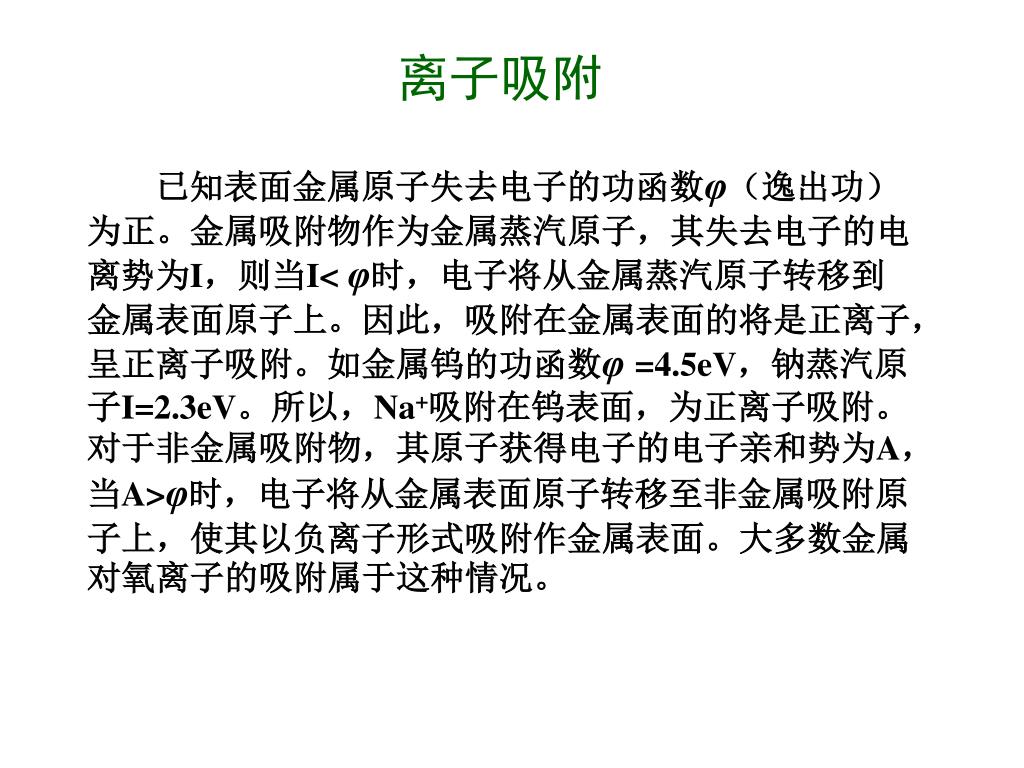 离子吸附

已知表面金属原子失去电子的功函数$\varphi$（逸出功）为正。金属吸附物作为金属蒸汽原子，其失去电子的电离势为I，则当I< $\varphi$时，电子将从金属蒸汽原子转移到金属表面原子上。因此，吸附在金属表面的将是正离子，呈正离子吸附。如金属钨的功函数$\varphi$ =4.5eV，钠蒸汽原子I=2.3eV。所以，$Na^+$吸附在钨表面，为正离子吸附。对于非金属吸附物，其原子获得电子的电子亲和势为A，当A>$\varphi$时，电子将从金属表面原子转移至非金属吸附原子上，使其以负离子形式吸附作金属表面。大多数金属对氧离子的吸附属于这种情况。